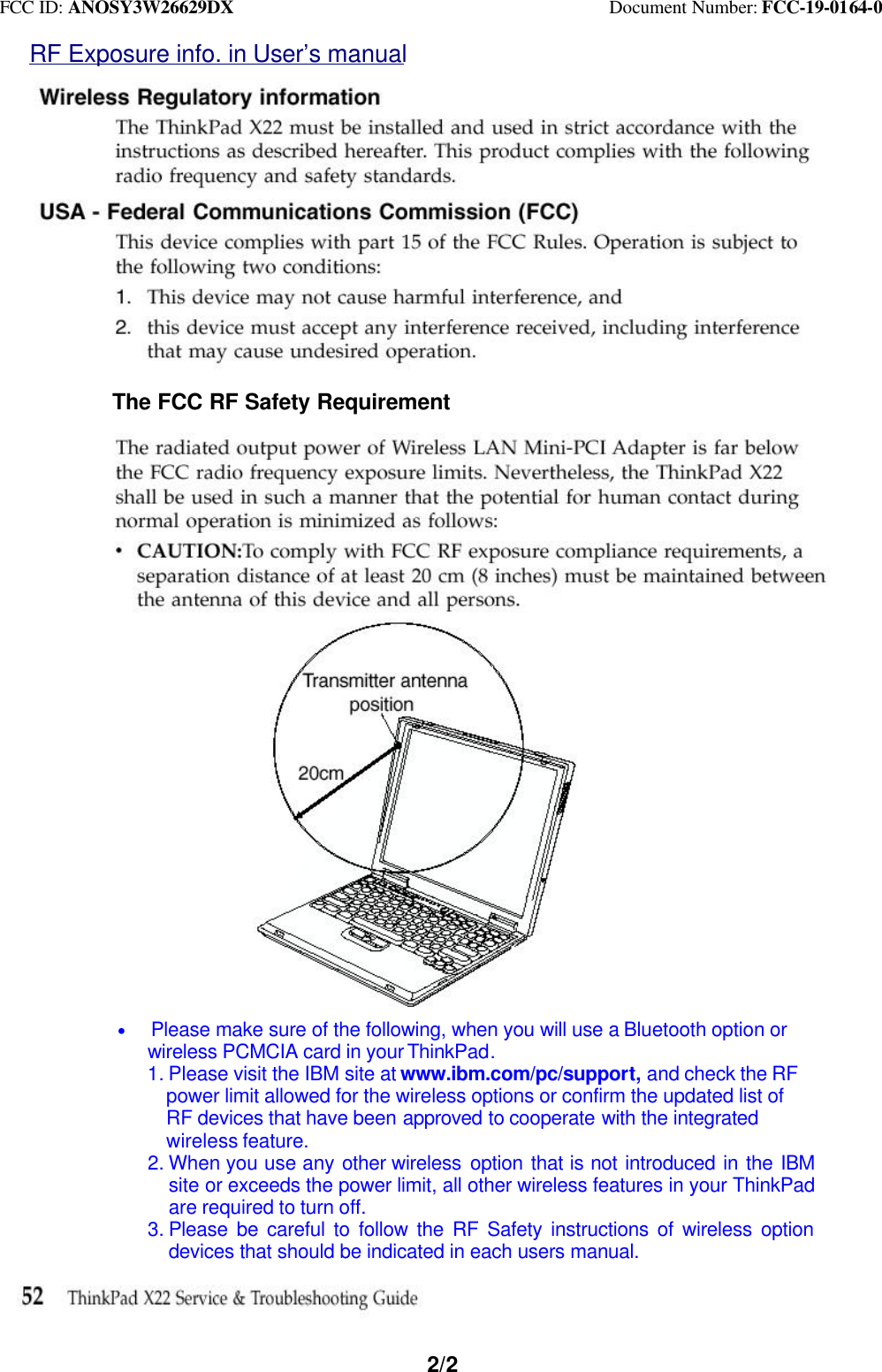 FCC ID: ANOSY3W26629DX Document Number: FCC-19-0164-0

RF Exposure info. in User's manual

Wireless Regulatory information

The ThinkPad X22 must be installed and used in strict accordance with the instructions as described hereafter. This product complies with the following radio frequency and safety standards.

USA - Federal Communications Commission (FCC)

This device complies with part 15 of the FCC Rules. Operation is subject to the following two conditions:

1. This device may not cause harmful interference, and

2. this device must accept any interference received, including interference that may cause undesired operation.

The FCC RF Safety Requirement

The radiated output power of Wireless LAN Mini-PCI Adapter is far below the FCC radio frequency exposure limits. Nevertheless, the ThinkPad X22 shall be used in such a manner that the potential for human contact during normal operation is minimized as follows:

• CAUTION:To comply with FCC RF exposure compliance requirements, a separation distance of at least 20 cm (8 inches) must be maintained between the antenna of this device and all persons.

Transmitter antenna position

20cm

• Please make sure of the following, when you will use a Bluetooth option or wireless PCMCIA card in your ThinkPad.
1. Please visit the IBM site at www.ibm.com/pc/support, and check the RF power limit allowed for the wireless options or confirm the updated list of RF devices that have been approved to cooperate with the integrated wireless feature.
2. When you use any other wireless option that is not introduced in the IBM site or exceeds the power limit, all other wireless features in your ThinkPad are required to turn off.
3. Please be careful to follow the RF Safety instructions of wireless option devices that should be indicated in each users manual.

52 ThinkPad X22 Service & Troubleshooting Guide

2/2